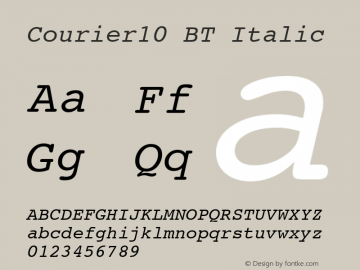 Courier10 BT Italic

Aa Ff
Gg Qq

a

ABCDEFGHIJKLMNOPQRSTUVWXYZ
abcdefghijklmnopqrstuvwxyz
0123456789

© Design by fontke.com